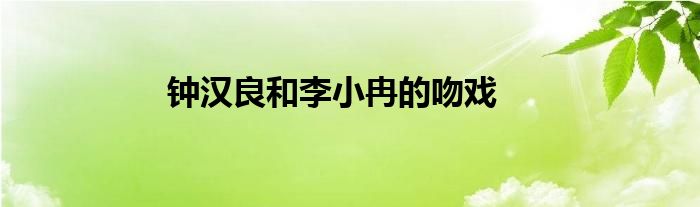 钟汉良和李小冉的吻戏